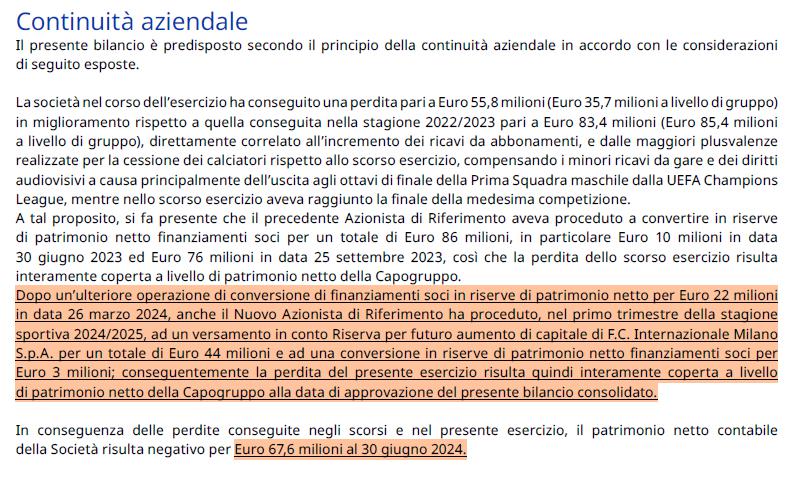 Continuità aziendale

Il presente bilancio è predisposto secondo il principio della continuità aziendale in accordo con le considerazioni di seguito esposte.

La società nel corso dell'esercizio ha conseguito una perdita pari a Euro 55,8 milioni (Euro 35,7 milioni a livello di gruppo) in miglioramento rispetto a quella conseguita nella stagione 2022/2023 pari a Euro 83,4 milioni (Euro 85,4 milioni a livello di gruppo), direttamente correlato all'incremento dei ricavi da abbonamenti, e dalle maggiori plusvalenze realizzate per la cessione dei calciatori rispetto allo scorso esercizio, compensando i minori ricavi da gare e dei diritti audiovisivi a causa principalmente dell'uscita agli ottavi di finale della Prima Squadra maschile dalla UEFA Champions League, mentre nello scorso esercizio aveva raggiunto la finale della medesima competizione.
A tal proposito, si fa presente che il precedente Azionista di Riferimento aveva proceduto a convertire in riserve di patrimonio netto finanziamenti soci per un totale di Euro 86 milioni, in particolare Euro 10 milioni in data 30 giugno 2023 ed Euro 76 milioni in data 25 settembre 2023, così che la perdita dello scorso esercizio risulta interamente coperta a livello di patrimonio netto della Capogruppo.
Dopo un'ulteriore operazione di conversione di finanziamenti soci in riserve di patrimonio netto per Euro 22 milioni in data 26 marzo 2024, anche il Nuovo Azionista di Riferimento ha proceduto, nel primo trimestre della stagione sportiva 2024/2025, ad un versamento in conto Riserva per futuro aumento di capitale di F.C. Internazionale Milano S.p.A. per un totale di Euro 44 milioni e ad una conversione in riserve di patrimonio netto finanziamenti soci per Euro 3 milioni; conseguentemente la perdita del presente esercizio risulta quindi interamente coperta a livello di patrimonio netto della Capogruppo alla data di approvazione del presente bilancio consolidato.

In conseguenza delle perdite conseguite negli scorsi e nel presente esercizio, il patrimonio netto contabile della Società risulta negativo per Euro 67,6 milioni al 30 giugno 2024.